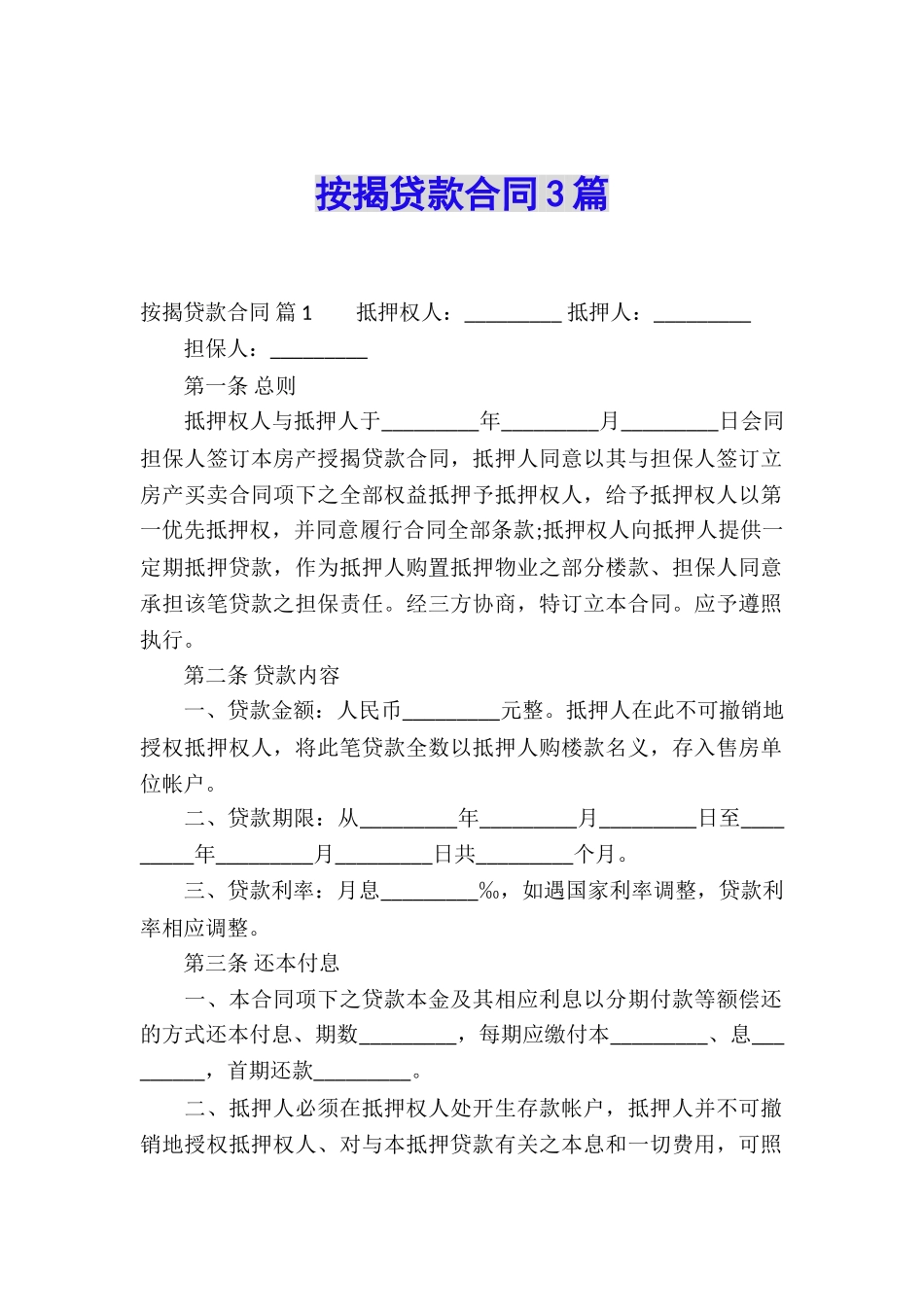 按揭贷款合同3篇

按揭贷款合同 篇1　　抵押权人：_________ 抵押人：_________

担保人：_________

第一条 总则

抵押权人与抵押人于_________年_________月_________日会同担保人签订本房产授揭贷款合同，抵押人同意以其与担保人签订立房产买卖合同项下之全部权益抵押予抵押权人，给予抵押权人以第一优先抵押权，并同意履行合同全部条款;抵押权人向抵押人提供一定期抵押贷款，作为抵押人购置抵押物业之部分楼款、担保人同意承担该笔贷款之担保责任。经三方协商，特订立本合同。应予遵照执行。

第二条 贷款内容

一、贷款金额：人民币_________元整。抵押人在此不可撤销地授权抵押权人，将此笔贷款全数以抵押人购楼款名义，存入售房单位帐户。

二、贷款期限：从_________年_________月_________日至_________年_________月_________日共_________个月。

三、贷款利率：月息_________‰，如遇国家利率调整，贷款利率相应调整。

第三条 还本付息

一、本合同项下之贷款本金及其相应利息以分期付款等额偿还的方式还本付息、期数_________，每期应缴付本_________、息_________，首期还款_________。

二、抵押人必须在抵押权人处开生存款帐户，抵押人并不可撤销地授权抵押权人、对与本抵押贷款有关之本息和一切费用，可照